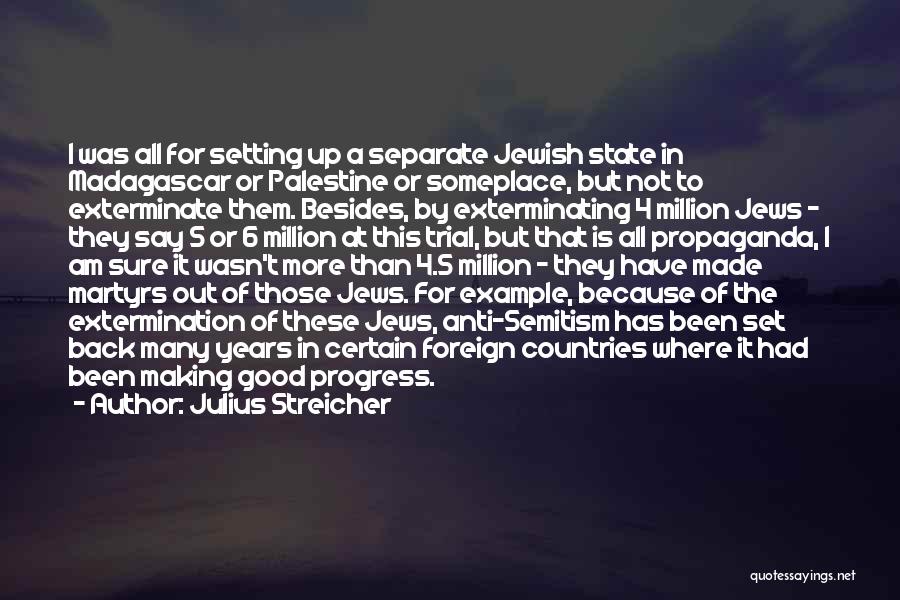 I was all for setting up a separate Jewish state in Madagascar or Palestine or someplace, but not to exterminate them. Besides, by exterminating 4 million Jews - they say 5 or 6 million at this trial, but that is all propaganda, I am sure it wasn't more than 4.5 million - they have made martyrs out of those Jews. For example, because of the extermination of these Jews, anti-Semitism has been set back many years in certain foreign countries where it had been making good progress.
- Author: Julius Streicher

quotessayings.net